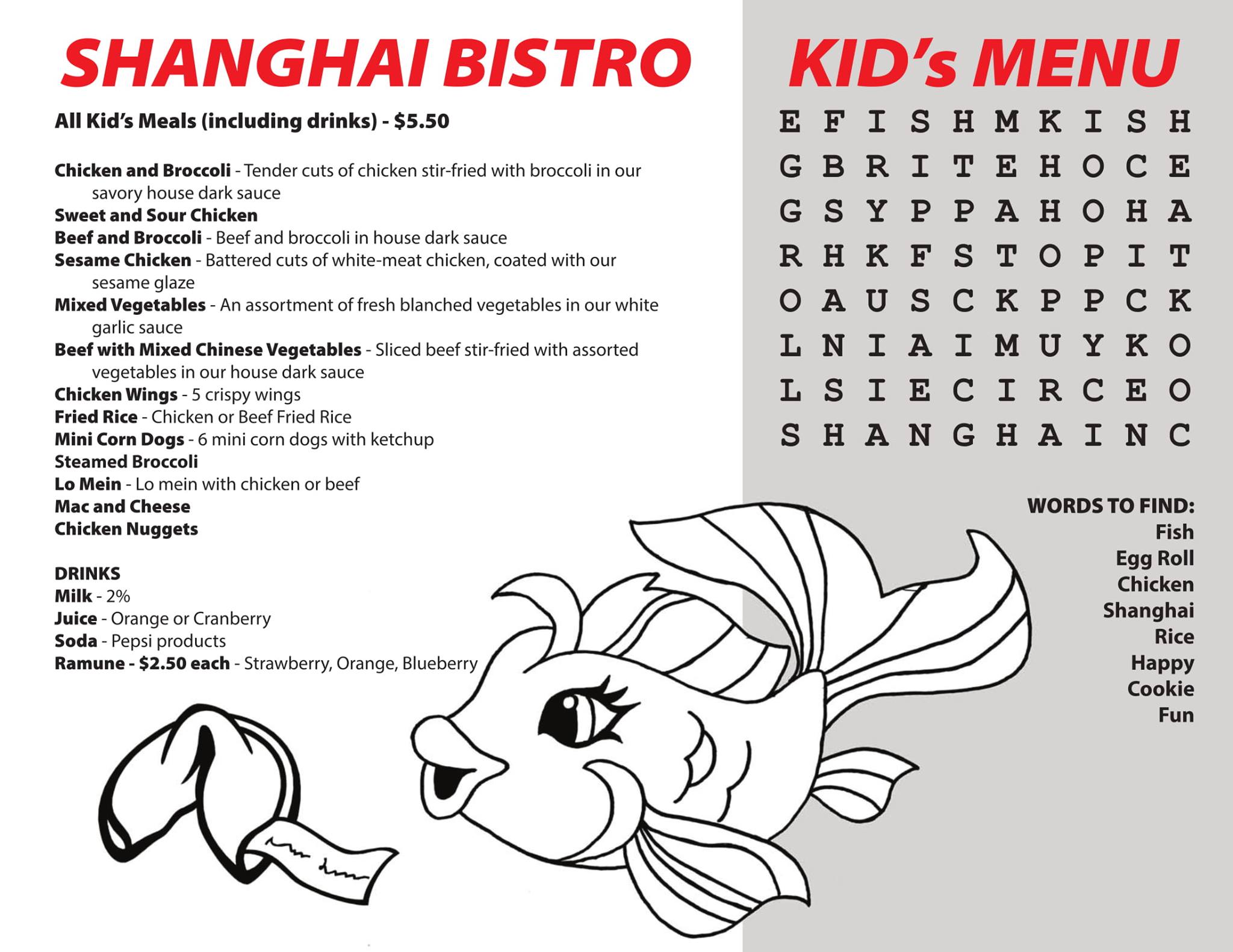 SHANGHAI BISTRO

All Kid's Meals (including drinks) - $5.50

Chicken and Broccoli - Tender cuts of chicken stir-fried with broccoli in our savory house dark sauce
Sweet and Sour Chicken
Beef and Broccoli - Beef and broccoli in house dark sauce
Sesame Chicken - Battered cuts of white-meat chicken, coated with our sesame glaze
Mixed Vegetables - An assortment of fresh blanched vegetables in our white garlic sauce
Beef with Mixed Chinese Vegetables - Sliced beef stir-fried with assorted vegetables in our house dark sauce
Chicken Wings - 5 crispy wings
Fried Rice - Chicken or Beef Fried Rice
Mini Corn Dogs - 6 mini corn dogs with ketchup
Steamed Broccoli
Lo Mein - Lo mein with chicken or beef
Mac and Cheese
Chicken Nuggets

DRINKS
Milk - 2%
Juice - Orange or Cranberry
Soda - Pepsi products
Ramune - $2.50 each - Strawberry, Orange, Blueberry

KID's MENU

E F I S H M K I S H
G B R I T E H O C E
G S Y P P A H O H A
R H K F S T O P I T
O A U S C K P P C K
L N I A I M U Y K O
L S I E C I R C E O
S H A N G H A I N C

WORDS TO FIND:
Fish
Egg Roll
Chicken
Shanghai
Rice
Happy
Cookie
Fun